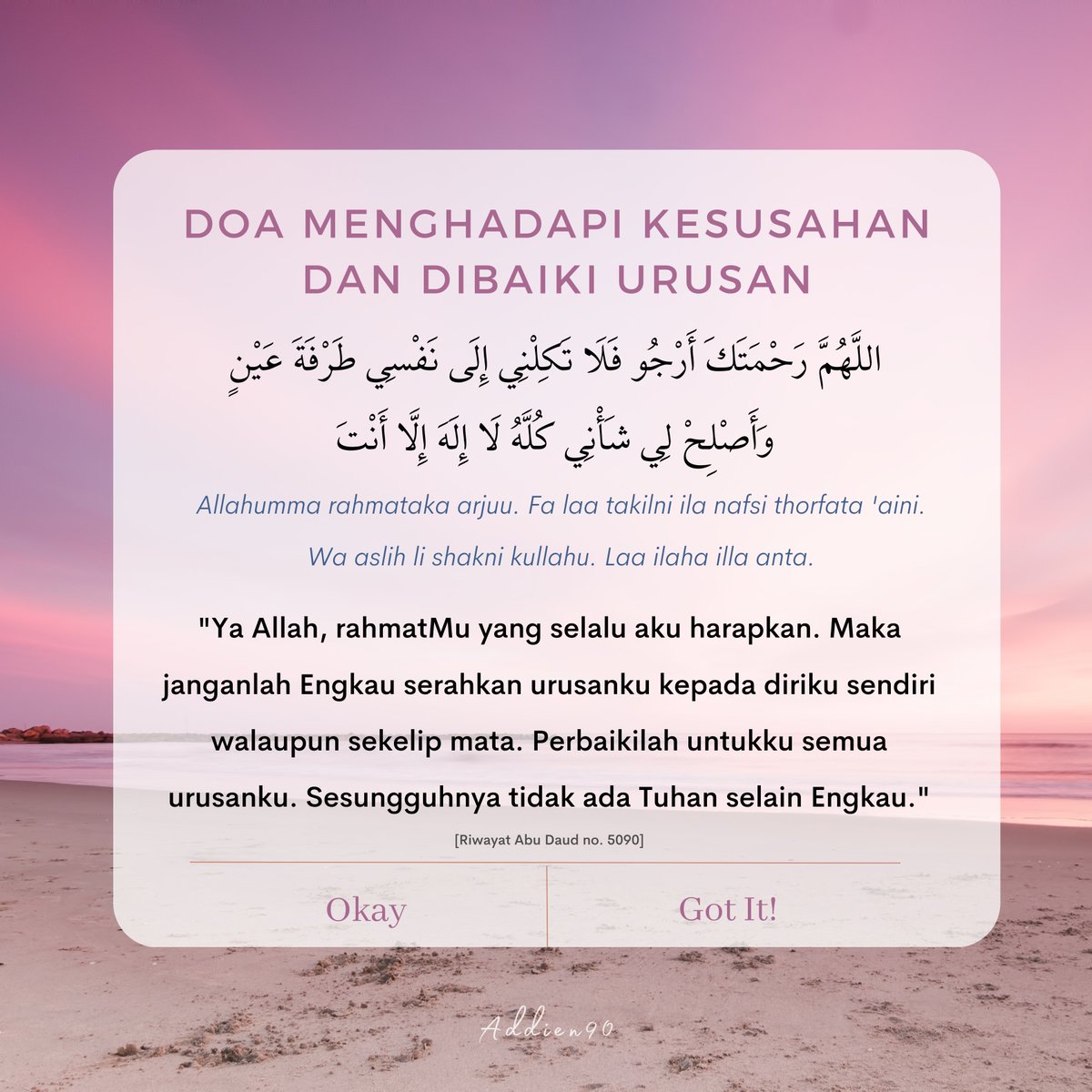 DOA MENGHADAPI KESUSAHAN DAN DIBAIKI URUSAN

اللَّهُمَّ رَحْمَتَكَ أَرْجُو فَلَا تَكِلْنِي إِلَى نَفْسِي طَرْفَةَ عَيْنٍ
وَأَصْلِحْ لِي شَأْنِي كُلَّهُ لَا إِلَهَ إِلَّا أَنْتَ

Allahumma rahmataka arjuu. Fa laa takilni ila nafsi thorfata 'aini.

Wa aslih li shakni kullahu. Laa ilaha illa anta.

"Ya Allah, rahmatMu yang selalu aku harapkan. Maka janganlah Engkau serahkan urusanku kepada diriku sendiri walaupun sekelip mata. Perbaikilah untukku semua urusanku. Sesungguhnya tidak ada Tuhan selain Engkau."

[Riwayat Abu Daud no. 5090]

Okay

Got It!

Addien90